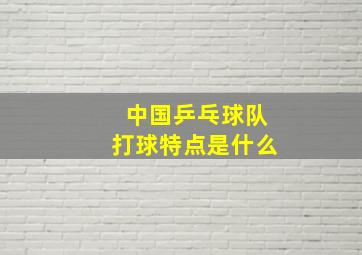 中国乒乓球队
打球特点是什么